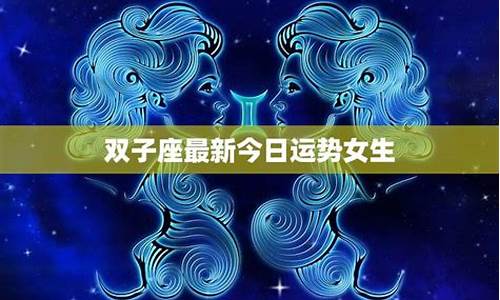 双子座最新今日运势女生